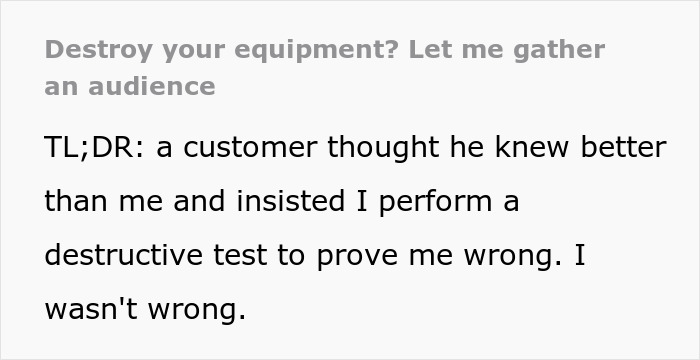 Destroy your equipment? Let me gather an audience

TL;DR: a customer thought he knew better than me and insisted I perform a destructive test to prove me wrong. I wasn't wrong.